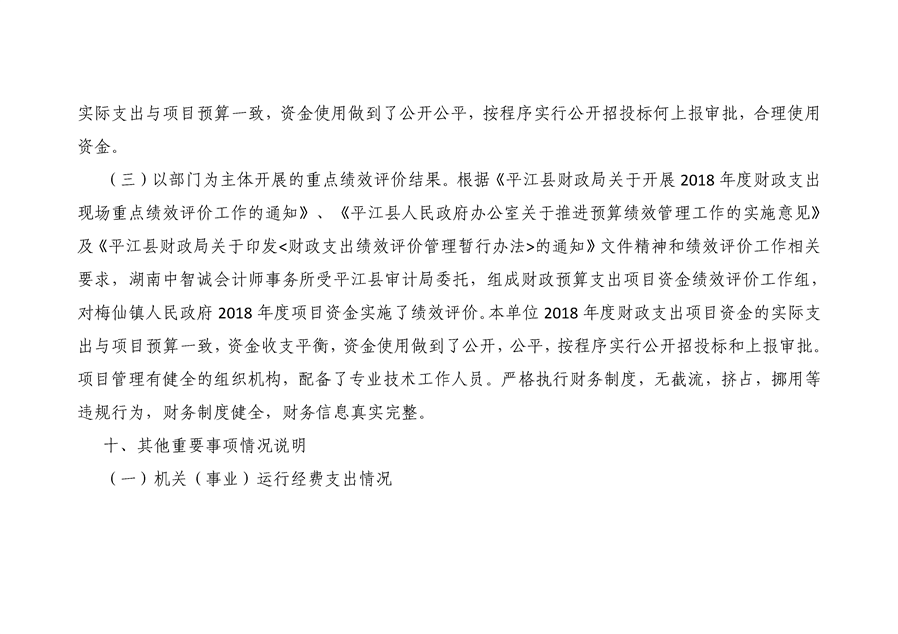 实际支出与项目预算一致，资金使用做到了公开公平，按程序实行公开招投标何上报审批，合理使用资金。

（三）以部门为主体开展的重点绩效评价结果。根据《平江县财政局关于开展2018年度财政支出现场重点绩效评价工作的通知》、《平江县人民政府办公室关于推进预算绩效管理工作的实施意见》及《平江县财政局关于印发<财政支出绩效评价管理暂行办法>的通知》文件精神和绩效评价工作相关要求，湖南中智诚会计师事务所受平江县审计局委托，组成财政预算支出项目资金绩效评价工作组，对梅仙镇人民政府2018年度项目资金实施了绩效评价。本单位2018年度财政支出项目资金的实际支出与项目预算一致，资金收支平衡，资金使用做到了公开，公平，按程序实行公开招投标和上报审批。项目管理有健全的组织机构，配备了专业技术工作人员。严格执行财务制度，无截流，挤占，挪用等违规行为，财务制度健全，财务信息真实完整。

十、其他重要事项情况说明

（一）机关（事业）运行经费支出情况